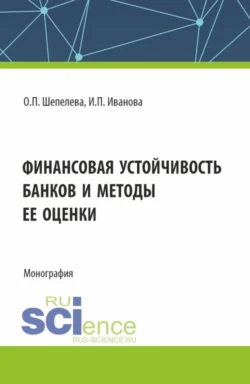 О.П. Шепелева, И.П. Иванова

ФИНАНСОВАЯ УСТОЙЧИВОСТЬ БАНКОВ И МЕТОДЫ ЕЕ ОЦЕНКИ

Монография

RU SCIence
RUS-SCIENCE.RU